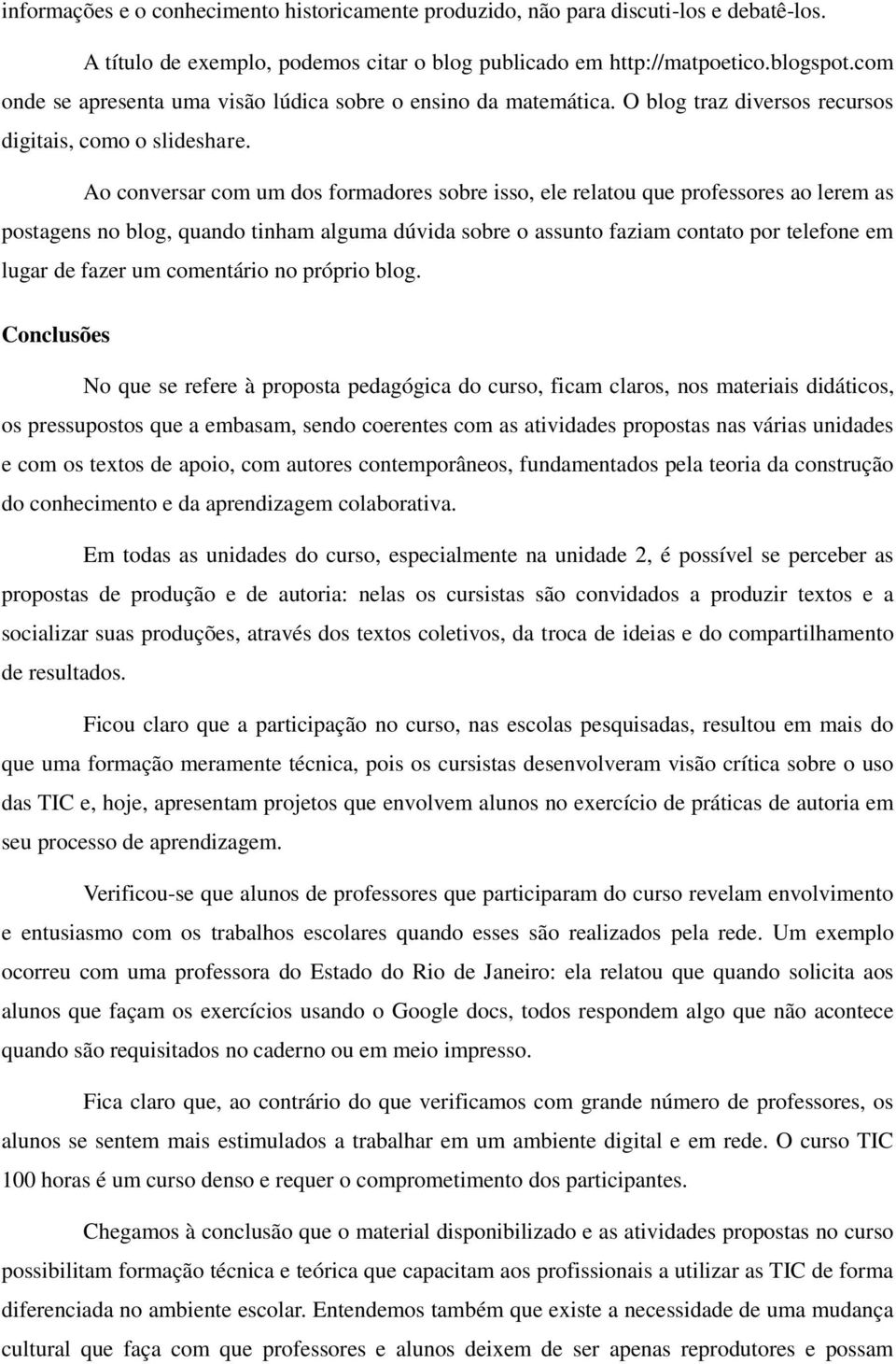 informações e o conhecimento historicamente produzido, não para discuti-los e debatê-los.

A título de exemplo, podemos citar o blog publicado em http://matpoetico.blogspot.com onde se apresenta uma visão lúdica sobre o ensino da matemática. O blog traz diversos recursos digitais, como o slideshare.

Ao conversar com um dos formadores sobre isso, ele relatou que professores ao lerem as postagens no blog, quando tinham alguma dúvida sobre o assunto faziam contato por telefone em lugar de fazer um comentário no próprio blog.

Conclusões

No que se refere à proposta pedagógica do curso, ficam claros, nos materiais didáticos, os pressupostos que a embasam, sendo coerentes com as atividades propostas nas várias unidades e com os textos de apoio, com autores contemporâneos, fundamentados pela teoria da construção do conhecimento e da aprendizagem colaborativa.

Em todas as unidades do curso, especialmente na unidade 2, é possível se perceber as propostas de produção e de autoria: nelas os cursistas são convidados a produzir textos e a socializar suas produções, através dos textos coletivos, da troca de ideias e do compartilhamento de resultados.

Ficou claro que a participação no curso, nas escolas pesquisadas, resultou em mais do que uma formação meramente técnica, pois os cursistas desenvolveram visão crítica sobre o uso das TIC e, hoje, apresentam projetos que envolvem alunos no exercício de práticas de autoria em seu processo de aprendizagem.

Verificou-se que alunos de professores que participaram do curso revelam envolvimento e entusiasmo com os trabalhos escolares quando esses são realizados pela rede. Um exemplo ocorreu com uma professora do Estado do Rio de Janeiro: ela relatou que quando solicita aos alunos que façam os exercícios usando o Google docs, todos respondem algo que não acontece quando são requisitados no caderno ou em meio impresso.

Fica claro que, ao contrário do que verificamos com grande número de professores, os alunos se sentem mais estimulados a trabalhar em um ambiente digital e em rede. O curso TIC 100 horas é um curso denso e requer o comprometimento dos participantes.

Chegamos à conclusão que o material disponibilizado e as atividades propostas no curso possibilitam formação técnica e teórica que capacitam aos profissionais a utilizar as TIC de forma diferenciada no ambiente escolar. Entendemos também que existe a necessidade de uma mudança cultural que faça com que professores e alunos deixem de ser apenas reprodutores e possam